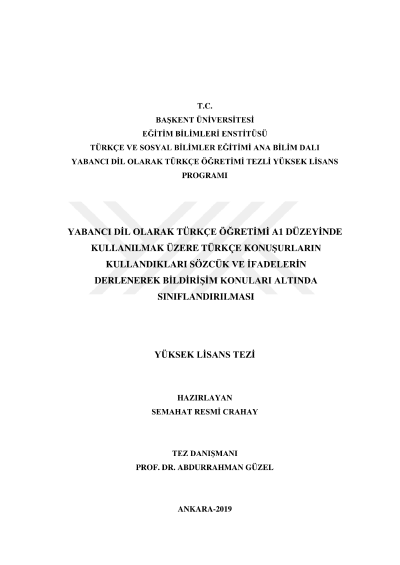 T.C.
BAŞKENT ÜNİVERSİTESİ
EĞİTİM BİLİMLERİ ENSTİTÜSÜ
TÜRKÇE VE SOSYAL BİLİMLER EĞİTİMİ ANA BİLİM DALI
YABANCI DİL OLARAK TÜRKÇE ÖĞRETİMİ TEZLİ YÜKSEK LİSANS PROGRAMI

YABANCI DİL OLARAK TÜRKÇE ÖĞRETİMİ A1 DÜZEYİNDE KULLANILMAK ÜZERE TÜRKÇE KONUŞURLARIN KULLANDIKLARI SÖZCÜK VE İFADELERİN DERLENEREK BİLDİRİŞİM KONULARI ALTINDA SINIFLANDIRILMASI

YÜKSEK LİSANS TEZİ

HAZIRLAYAN
SEMAHAT RESMİ CRAHAY

TEZ DANIŞMANI
PROF. DR. ABDURRAHMAN GÜZEL

ANKARA-2019